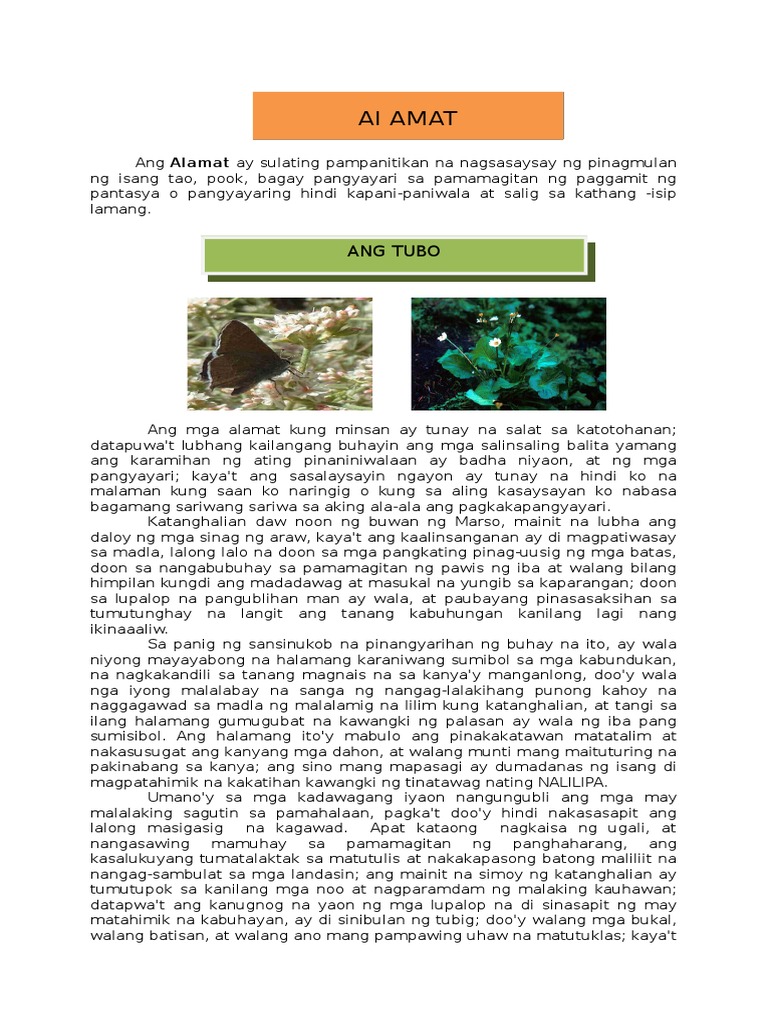 AI AMAT

Ang **Alamat** ay sulating pampanitikan na nagsasaysay ng pinagmulan ng isang tao, pook, bagay pangyayari sa pamamagitan ng paggamit ng pantasya o pangyayaring hindi kapani-paniwala at salig sa kathang -isip lamang.

ANG TUBO

Ang mga alamat kung minsan ay tunay na salat sa katotohanan; datapuwa't lubhang kailangang buhayin ang mga salinsaling balita yamang ang karamihan ng ating pinaniniwalaan ay badha niyaon, at ng mga pangyayari; kaya't ang sasalaysayin ngayon ay tunay na hindi ko na malaman kung saan ko naringig o kung sa aling kasaysayan ko nabasa bagamang sariwang sariwa sa aking ala-ala ang pagkakapangyayari.

Katanghalian daw noon ng buwan ng Marso, mainit na lubha ang daloy ng mga sinag ng araw, kaya't ang kaalinsanganan ay di magpatiwasay sa madla, lalong lalo na doon sa mga pangkating pinag-uusig ng mga batas, doon sa nangabubuhay sa pamamagitan ng pawis ng iba at walang bilang himpilan kungdi ang madadawag at masukal na yungib sa kaparangan; doon sa lupalop na pangublihan man ay wala, at paubayang pinasasaksihan sa tumutunghay na langit ang tanang kabuhungan kanilang lagi nang ikinaaaliw.

Sa panig ng sansinukob na pinangyarihan ng buhay na ito, ay wala niyong mayayabong na halamang karaniwang sumibol sa mga kabundukan, na nagkakandili sa tanang magnais na sa kanya'y manganlong, doo'y wala nga iyong malalabay na sanga ng nangag-lalakihang punong kahoy na naggagawad sa madla ng malalamig na lilim kung katanghalian, at tangi sa ilang halamang gumugubat na kawangki ng palasan ay wala ng iba pang sumisibol. Ang halamang ito'y mabulo ang pinakakatawan matatalim at nakasusugat ang kanyang mga dahon, at walang munti mang maituturing na pakinabang sa kanya; ang sino mang mapasagi ay dumadanas ng isang di magpatahimik na kakatihan kawangki ng tinatawag nating NALILIPA.

Umano'y sa mga kadawagang iyaon nangungubli ang mga may malalaking sagutin sa pamahalaan, pagka't doo'y hindi nakasasapit ang lalong masigasig na kagawad. Apat kataong nagkaisa ng ugali, at nangasawing mamuhay sa pamamagitan ng panghaharang, ang kasalukuyang tumatalaktak sa matutulis at nakakapasong batong maliliit na nangag-sambulat sa mga landasin; ang mainit na simoy ng katanghalian ay tumutupok sa kanilang mga noo at nagparamdam ng malaking kauhawan; datapwa't ang kanugnog na yaon ng mga lupalop na di sinasapit ng may matahimik na kabuhayan, ay di sinibulan ng tubig; doo'y walang mga bukal, walang batisan, at walang ano mang pampawing uhaw na matutuklas; kaya't